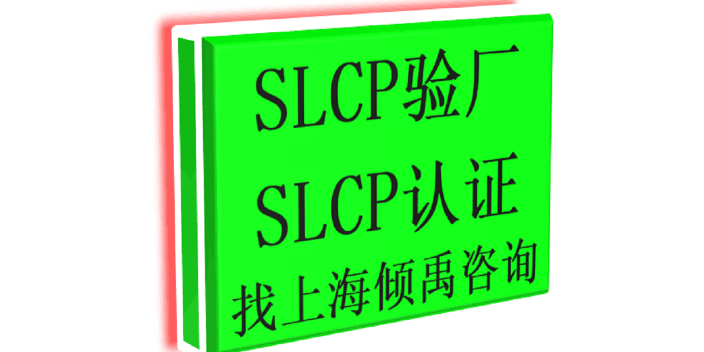 SLCP验厂
SLCP认证
找上海倾禹咨询